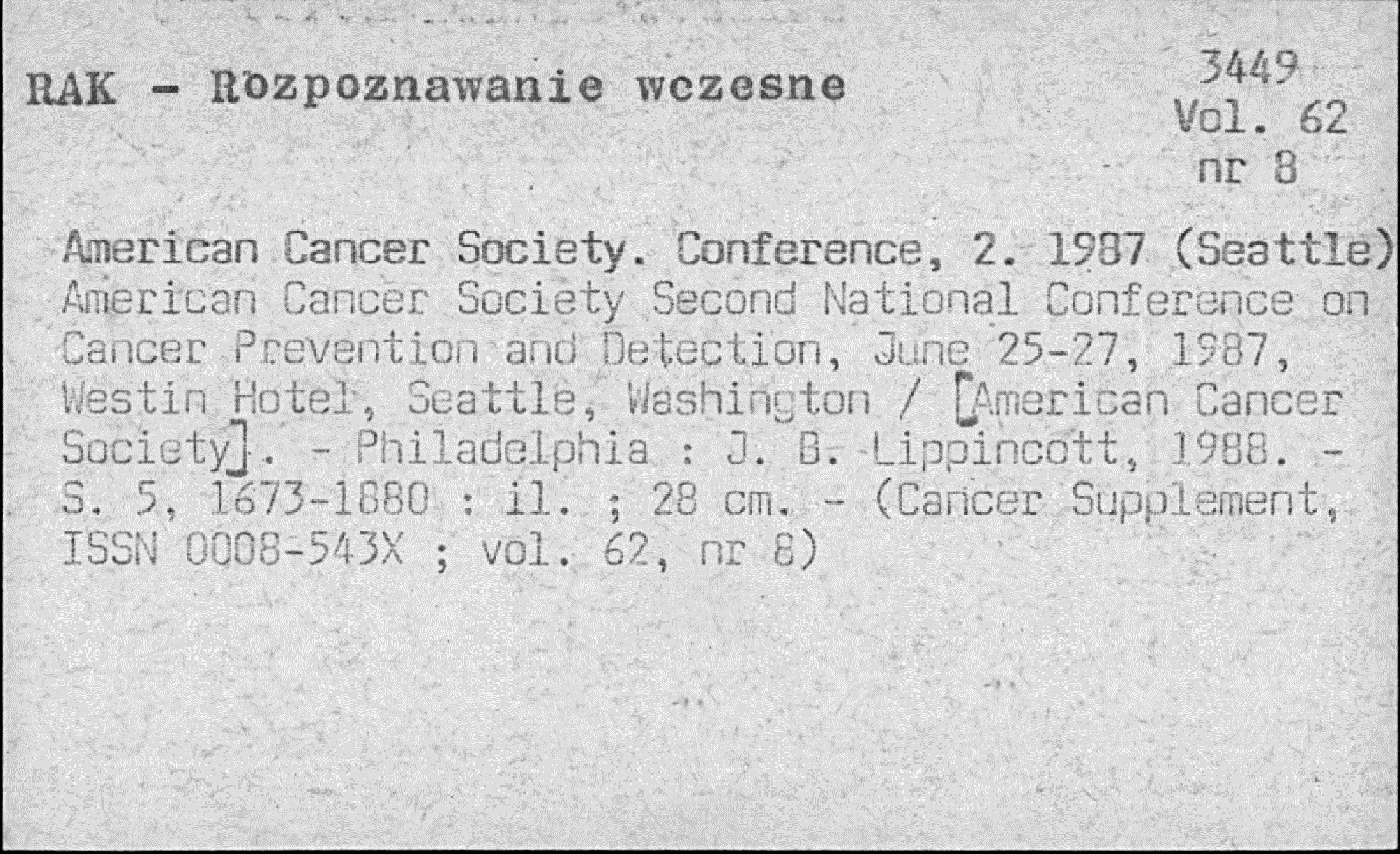 RAK - Rozpoznawanie wczesne

3449
Vol. 62
nr 8

American Cancer Society. Conference, 2. 1987 (Seattle) American Cancer Society Second National Conference on Cancer Prevention and Detection, June 25-27, 1987, Westin Hotel, Seattle, Washington / [American Cancer Society]. - Philadelphia : J. B. Lippincott, 1988. - S. 5, 1673-1880 : il. ; 28 cm. - (Cancer Supplement, ISSN 0008-543X ; vol. 62, nr 8)